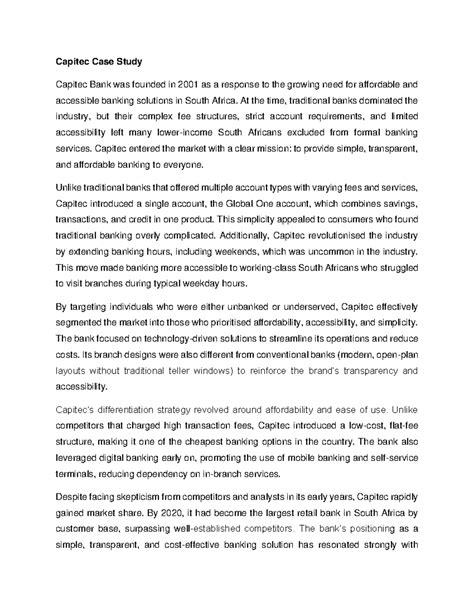 Capitec Case Study

Capitec Bank was founded in 2001 as a response to the growing need for affordable and accessible banking solutions in South Africa. At the time, traditional banks dominated the industry, but their complex fee structures, strict account requirements, and limited accessibility left many lower-income South Africans excluded from formal banking services. Capitec entered the market with a clear mission: to provide simple, transparent, and affordable banking to everyone.

Unlike traditional banks that offered multiple account types with varying fees and services, Capitec introduced a single account, the Global One account, which combines savings, transactions, and credit in one product. This simplicity appealed to consumers who found traditional banking overly complicated. Additionally, Capitec revolutionised the industry by extending banking hours, including weekends, which was uncommon in the industry. This move made banking more accessible to working-class South Africans who struggled to visit branches during typical weekday hours.

By targeting individuals who were either unbanked or underserved, Capitec effectively segmented the market into those who prioritised affordability, accessibility, and simplicity. The bank focused on technology-driven solutions to streamline its operations and reduce costs. Its branch designs were also different from conventional banks (modern, open-plan layouts without traditional teller windows) to reinforce the brand's transparency and accessibility.

Capitec's differentiation strategy revolved around affordability and ease of use. Unlike competitors that charged high transaction fees, Capitec introduced a low-cost, flat-fee structure, making it one of the cheapest banking options in the country. The bank also leveraged digital banking early on, promoting the use of mobile banking and self-service terminals, reducing dependency on in-branch services.

Despite facing skepticism from competitors and analysts in its early years, Capitec rapidly gained market share. By 2020, it had become the largest retail bank in South Africa by customer base, surpassing well-established competitors. The bank's positioning as a simple, transparent, and cost-effective banking solution has resonated strongly with